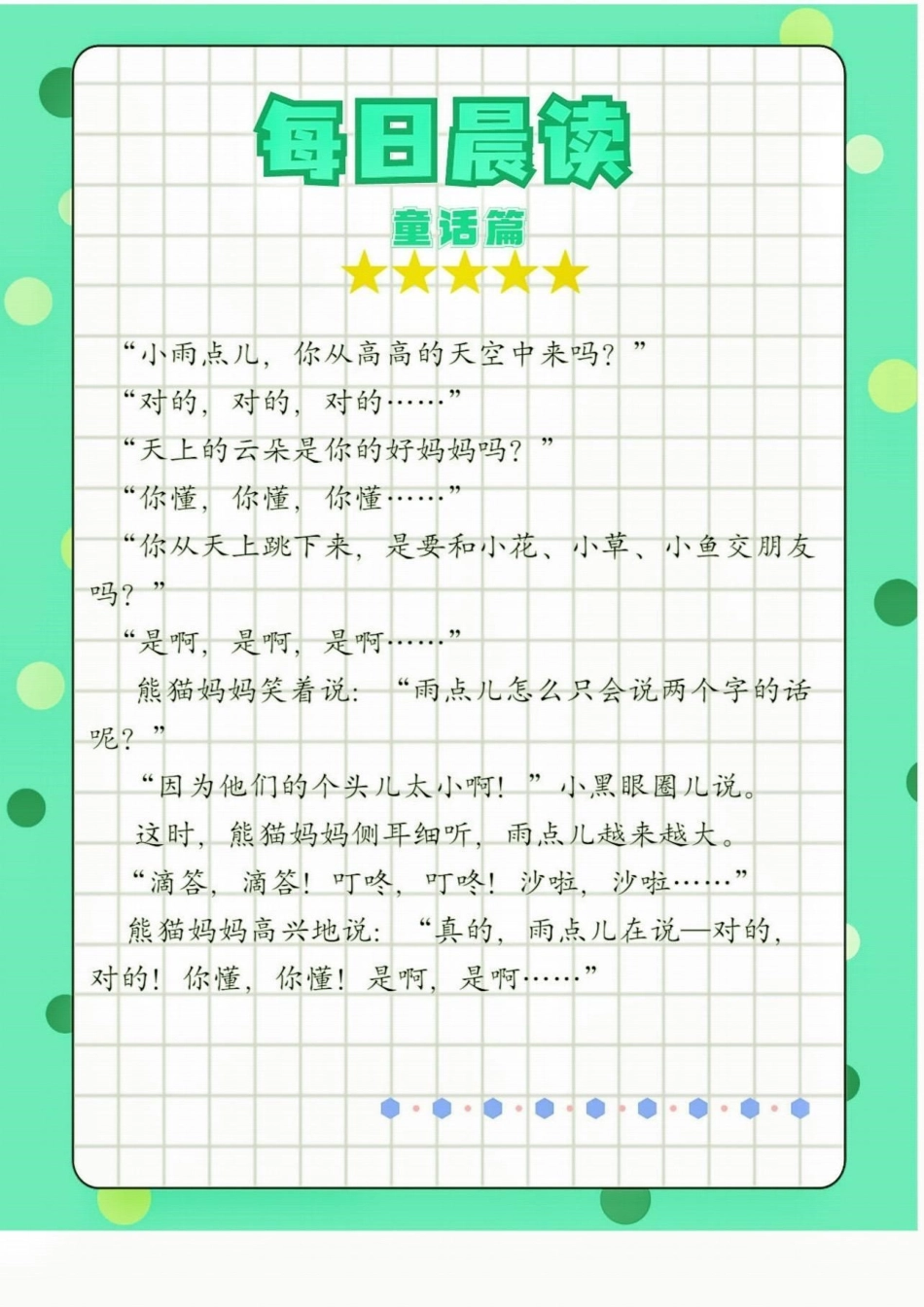 每日晨读

童话篇

“小雨点儿，你从高高的天空中来吗？”

“对的，对的，对的……”

“天上的云朵是你的好妈妈吗？”

“你懂，你懂，你懂……”

“你从天上跳下来，是要和小花、小草、小鱼交朋友吗？”

“是啊，是啊，是啊……”

熊猫妈妈笑着说：“雨点儿怎么只会说两个字的话呢？”

“因为他们的个头儿太小啊！”小黑眼圈儿说。

这时，熊猫妈妈侧耳细听，雨点儿越来越大。

“滴答，滴答！叮咚，叮咚！沙啦，沙啦……”

熊猫妈妈高兴地说：“真的，雨点儿在说—对的，对的！你懂，你懂！是啊，是啊……”